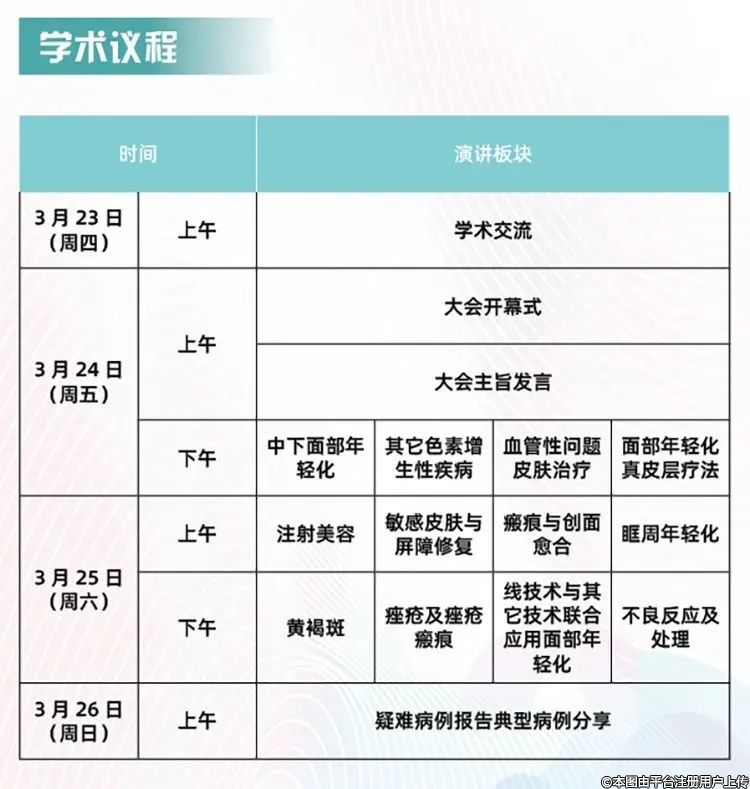 学术议程

| 时间 | | 演讲板块 | | | |
|---|---|---|---|---|---|
| 3月23日(周四) | 上午 | 学术交流 | | | |
| 3月24日(周五) | 上午 | 大会开幕式 | | | |
| | | 大会主旨发言 | | | |
| | 下午 | 中下面部年轻化 | 其它色素增生性疾病 | 血管性问题皮肤治疗 | 面部年轻化真皮层疗法 |
| 3月25日(周六) | 上午 | 注射美容 | 敏感皮肤与屏障修复 | 瘢痕与创面愈合 | 眶周年轻化 |
| | 下午 | 黄褐斑 | 痤疮及痤疮瘢痕 | 线技术与其它技术联合应用面部年轻化 | 不良反应及处理 |
| 3月26日(周日) | 上午 | 疑难病例报告典型病例分享 | | | |

©本图由平台注册用户上传